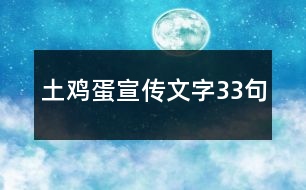 土鸡蛋宣传文字33句